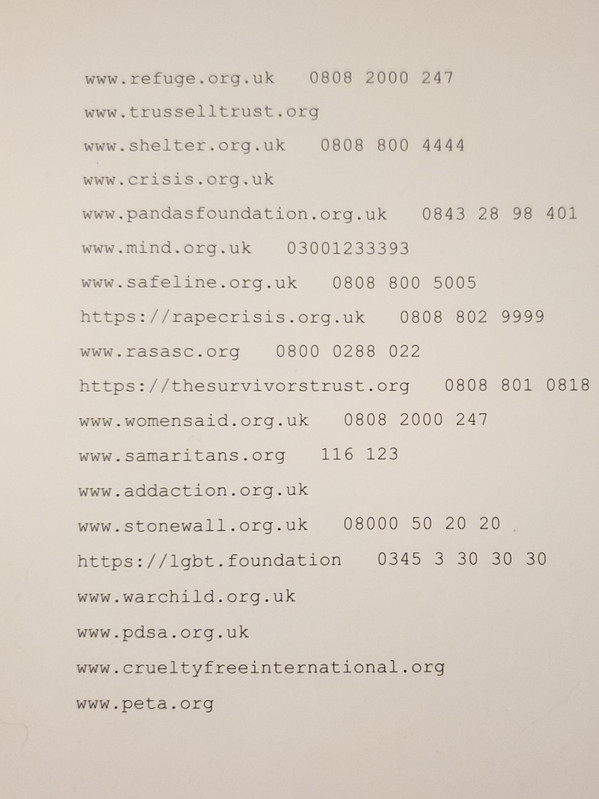 www.refuge.org.uk 0808 2000 247

www.trusselltrust.org

www.shelter.org.uk 0808 800 4444

www.crisis.org.uk

www.pandasfoundation.org.uk 0843 28 98 401

www.mind.org.uk 03001233393

www.safeline.org.uk 0808 800 5005

https://rapecrisis.org.uk 0808 802 9999

www.rasasc.org 0800 0288 022

https://thesurvivorstrust.org 0808 801 0818

www.womensaid.org.uk 0808 2000 247

www.samaritans.org 116 123

www.addaction.org.uk

www.stonewall.org.uk 08000 50 20 20

https://lgbt.foundation 0345 3 30 30 30

www.warchild.org.uk

www.pdsa.org.uk

www.crueltyfreeinternational.org

www.peta.org